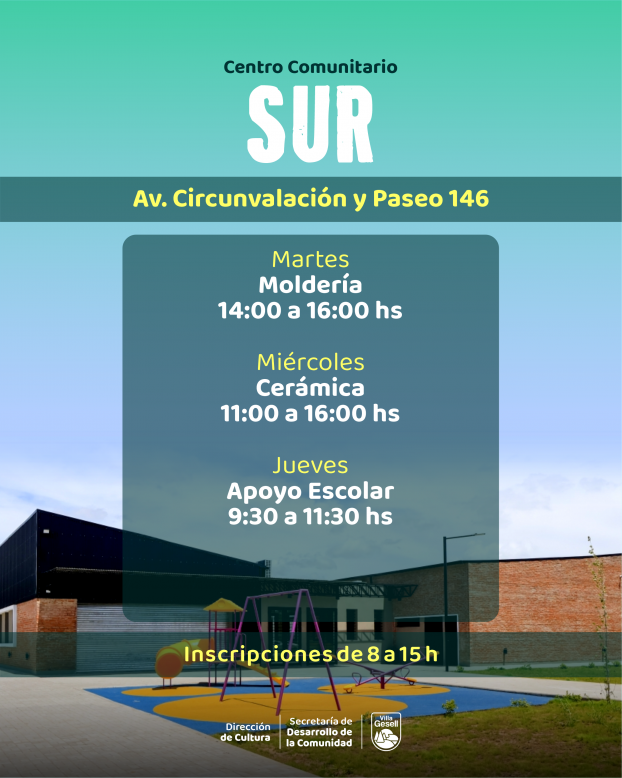 Centro Comunitario

SUR

Av. Circunvalación y Paseo 146

Martes
Moldería
14:00 a 16:00 hs

Miércoles
Cerámica
11:00 a 16:00 hs

Jueves
Apoyo Escolar
9:30 a 11:30 hs

Inscripciones de 8 a 15 h

Dirección
de Cultura

Secretaría de
Desarrollo de
la Comunidad

Villa
Gesell